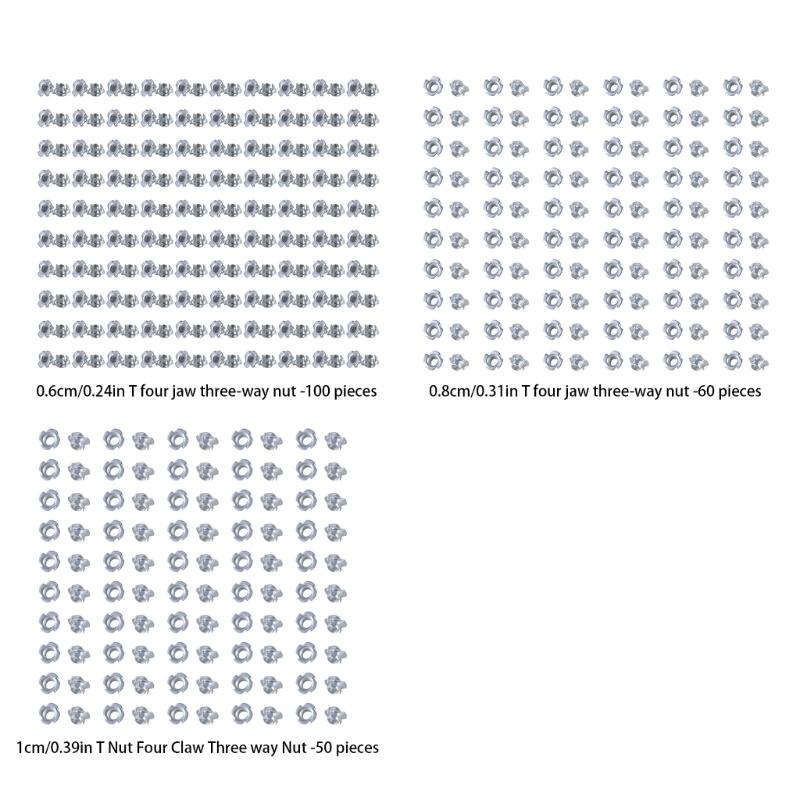 0.6cm/0.24in T four jaw three-way nut -100 pieces

0.8cm/0.31in T four jaw three-way nut -60 pieces

1cm/0.39in T Nut Four Claw Three way Nut -50 pieces